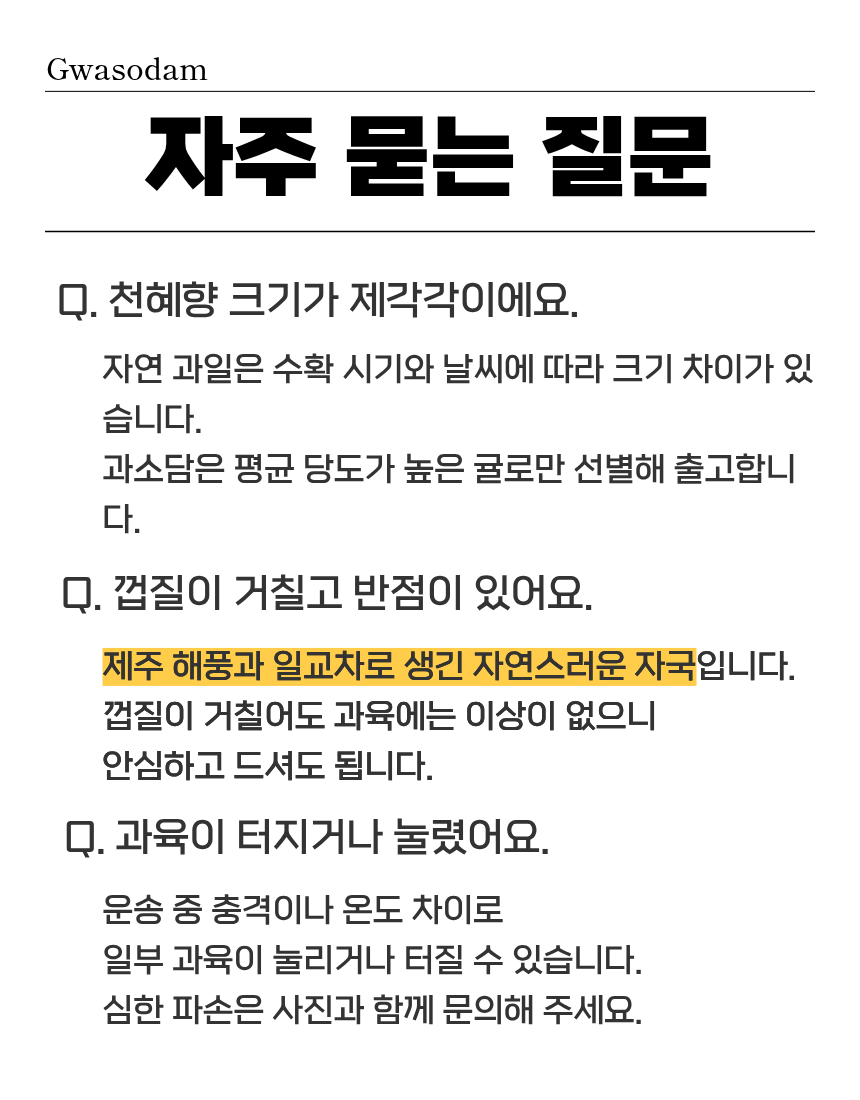 Gwasodam

자주 묻는 질문

Q. 천혜향 크기가 제각각이에요.

자연 과일은 수확 시기와 날씨에 따라 크기 차이가 있습니다.
과소담은 평균 당도가 높은 귤로만 선별해 출고합니다.

Q. 껍질이 거칠고 반점이 있어요.

제주 해풍과 일교차로 생긴 자연스러운 자국입니다.
껍질이 거칠어도 과육에는 이상이 없으니
안심하고 드셔도 됩니다.

Q. 과육이 터지거나 눌렸어요.

운송 중 충격이나 온도 차이로
일부 과육이 눌리거나 터질 수 있습니다.
심한 파손은 사진과 함께 문의해 주세요.